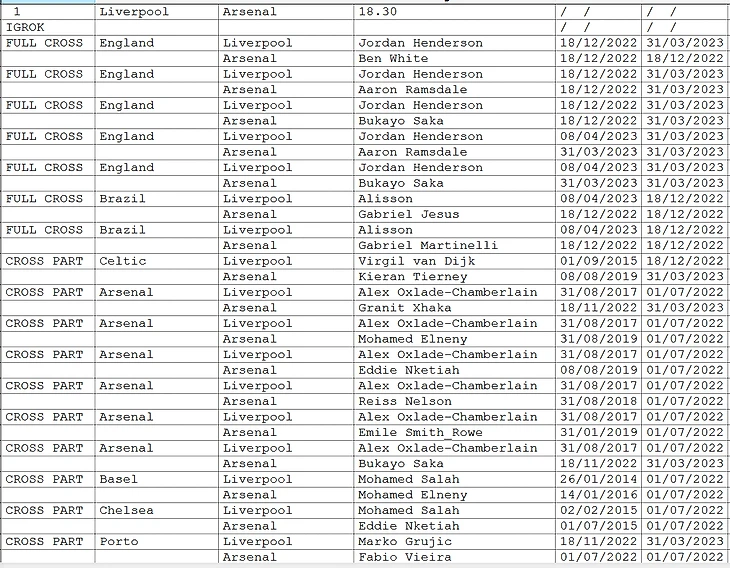 | 1 | Liverpool | Arsenal | 18.30 | / / | / / |
|---|---|---|---|---|---|
| IGROK | | | | / / | / / |
| FULL CROSS | England | Liverpool | Jordan Henderson | 18/12/2022 | 31/03/2023 |
| | | Arsenal | Ben White | 18/12/2022 | 18/12/2022 |
| FULL CROSS | England | Liverpool | Jordan Henderson | 18/12/2022 | 31/03/2023 |
| | | Arsenal | Aaron Ramsdale | 18/12/2022 | 31/03/2023 |
| FULL CROSS | England | Liverpool | Jordan Henderson | 18/12/2022 | 31/03/2023 |
| | | Arsenal | Bukayo Saka | 18/12/2022 | 31/03/2023 |
| FULL CROSS | England | Liverpool | Jordan Henderson | 08/04/2023 | 31/03/2023 |
| | | Arsenal | Aaron Ramsdale | 31/03/2023 | 31/03/2023 |
| FULL CROSS | England | Liverpool | Jordan Henderson | 08/04/2023 | 31/03/2023 |
| | | Arsenal | Bukayo Saka | 31/03/2023 | 31/03/2023 |
| FULL CROSS | Brazil | Liverpool | Alisson | 08/04/2023 | 18/12/2022 |
| | | Arsenal | Gabriel Jesus | 18/12/2022 | 18/12/2022 |
| FULL CROSS | Brazil | Liverpool | Alisson | 08/04/2023 | 18/12/2022 |
| | | Arsenal | Gabriel Martinelli | 18/12/2022 | 18/12/2022 |
| CROSS PART | Celtic | Liverpool | Virgil van Dijk | 01/09/2015 | 18/12/2022 |
| | | Arsenal | Kieran Tierney | 08/08/2019 | 31/03/2023 |
| CROSS PART | Arsenal | Liverpool | Alex Oxlade-Chamberlain | 31/08/2017 | 01/07/2022 |
| | | Arsenal | Granit Xhaka | 18/11/2022 | 31/03/2023 |
| CROSS PART | Arsenal | Liverpool | Alex Oxlade-Chamberlain | 31/08/2017 | 01/07/2022 |
| | | Arsenal | Mohamed Elneny | 31/08/2019 | 01/07/2022 |
| CROSS PART | Arsenal | Liverpool | Alex Oxlade-Chamberlain | 31/08/2017 | 01/07/2022 |
| | | Arsenal | Eddie Nketiah | 08/08/2019 | 01/07/2022 |
| CROSS PART | Arsenal | Liverpool | Alex Oxlade-Chamberlain | 31/08/2017 | 01/07/2022 |
| | | Arsenal | Reiss Nelson | 31/08/2018 | 01/07/2022 |
| CROSS PART | Arsenal | Liverpool | Alex Oxlade-Chamberlain | 31/08/2017 | 01/07/2022 |
| | | Arsenal | Emile Smith_Rowe | 31/01/2019 | 01/07/2022 |
| CROSS PART | Arsenal | Liverpool | Alex Oxlade-Chamberlain | 31/08/2017 | 01/07/2022 |
| | | Arsenal | Bukayo Saka | 18/11/2022 | 31/03/2023 |
| CROSS PART | Basel | Liverpool | Mohamed Salah | 26/01/2014 | 01/07/2022 |
| | | Arsenal | Mohamed Elneny | 14/01/2016 | 01/07/2022 |
| CROSS PART | Chelsea | Liverpool | Mohamed Salah | 02/02/2015 | 01/07/2022 |
| | | Arsenal | Eddie Nketiah | 01/07/2015 | 01/07/2022 |
| CROSS PART | Porto | Liverpool | Marko Grujic | 18/11/2022 | 31/03/2023 |
| | | Arsenal | Fabio Vieira | 01/07/2022 | 01/07/2022 |